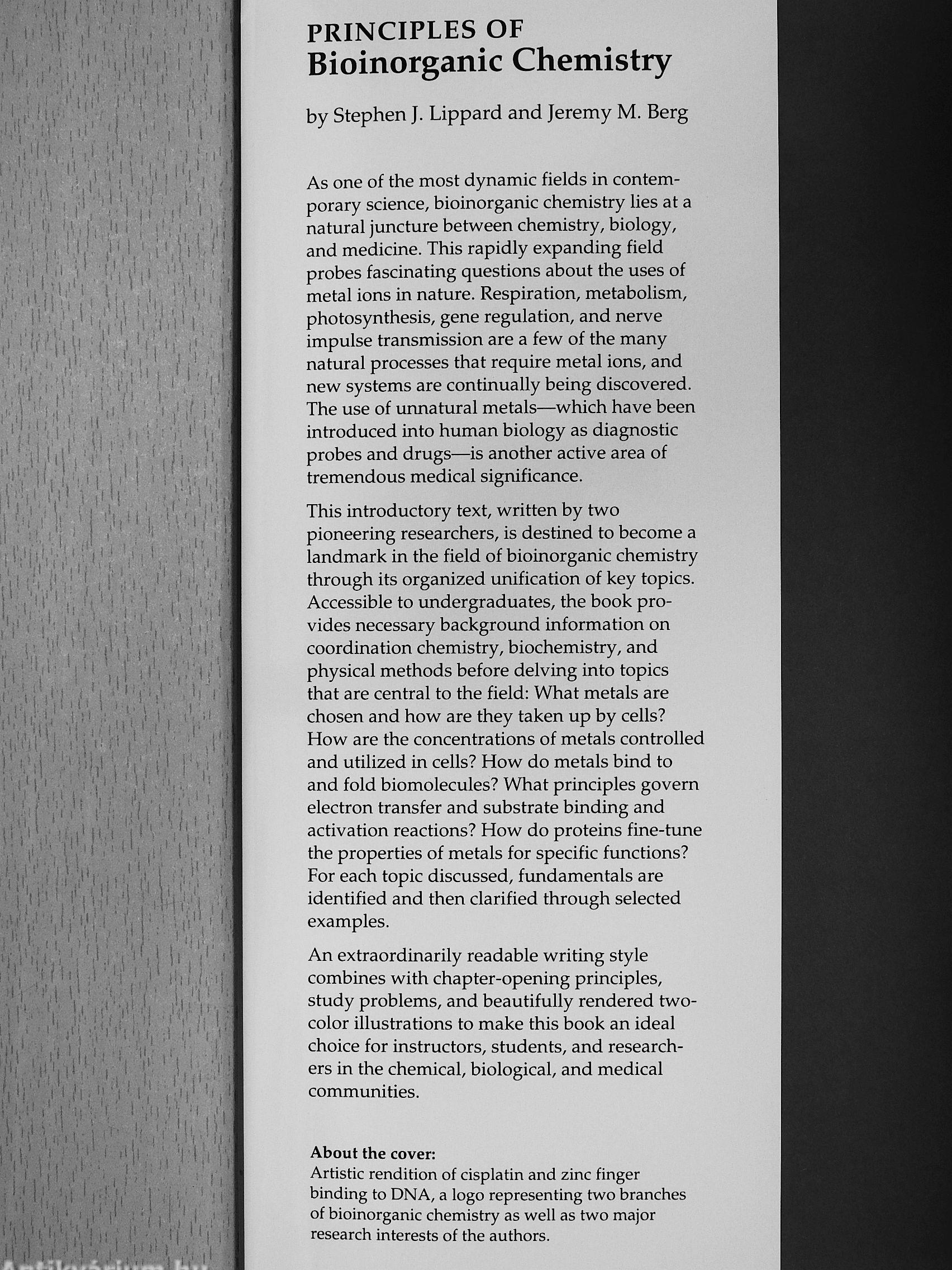 PRINCIPLES OF
Bioinorganic Chemistry

by Stephen J. Lippard and Jeremy M. Berg

As one of the most dynamic fields in contemporary science, bioinorganic chemistry lies at a natural juncture between chemistry, biology, and medicine. This rapidly expanding field probes fascinating questions about the uses of metal ions in nature. Respiration, metabolism, photosynthesis, gene regulation, and nerve impulse transmission are a few of the many natural processes that require metal ions, and new systems are continually being discovered. The use of unnatural metals—which have been introduced into human biology as diagnostic probes and drugs—is another active area of tremendous medical significance.

This introductory text, written by two pioneering researchers, is destined to become a landmark in the field of bioinorganic chemistry through its organized unification of key topics. Accessible to undergraduates, the book provides necessary background information on coordination chemistry, biochemistry, and physical methods before delving into topics that are central to the field: What metals are chosen and how are they taken up by cells? How are the concentrations of metals controlled and utilized in cells? How do metals bind to and fold biomolecules? What principles govern electron transfer and substrate binding and activation reactions? How do proteins fine-tune the properties of metals for specific functions? For each topic discussed, fundamentals are identified and then clarified through selected examples.

An extraordinarily readable writing style combines with chapter-opening principles, study problems, and beautifully rendered two-color illustrations to make this book an ideal choice for instructors, students, and researchers in the chemical, biological, and medical communities.

About the cover:
Artistic rendition of cisplatin and zinc finger binding to DNA, a logo representing two branches of bioinorganic chemistry as well as two major research interests of the authors.

Antikvárium.hu